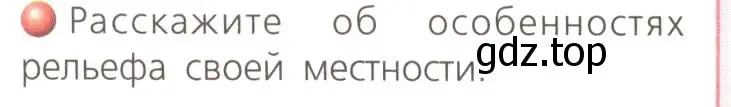 Расскажите об особенностях рельефа своей местности.
gdz.top